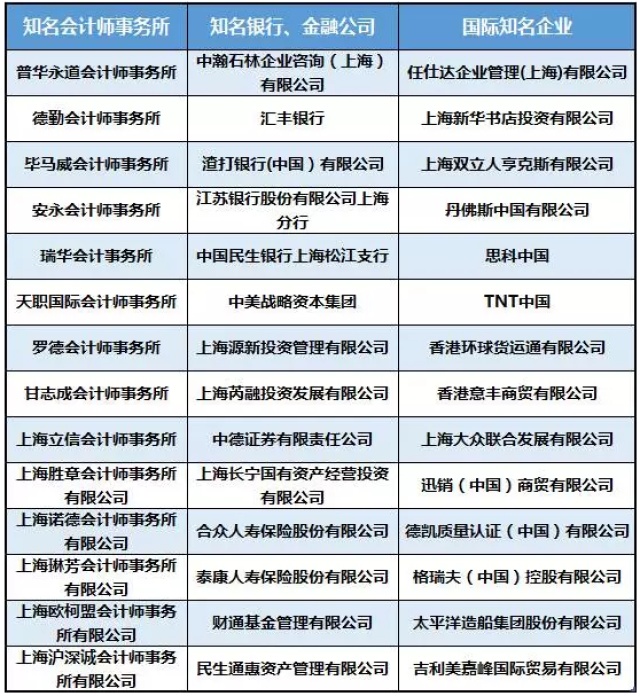 | 知名会计师事务所 | 知名银行、金融公司 | 国际知名企业 |
|---|---|---|
| 普华永道会计师事务所 | 中瀚石林企业咨询（上海）有限公司 | 任仕达企业管理(上海)有限公司 |
| 德勤会计师事务所 | 汇丰银行 | 上海新华书店投资有限公司 |
| 毕马威会计师事务所 | 渣打银行(中国）有限公司 | 上海双立人亨克斯有限公司 |
| 安永会计师事务所 | 江苏银行股份有限公司上海分行 | 丹佛斯中国有限公司 |
| 瑞华会计事务所 | 中国民生银行上海松江支行 | 思科中国 |
| 天职国际会计师事务所 | 中美战略资本集团 | TNT中国 |
| 罗德会计师事务所 | 上海源新投资管理有限公司 | 香港环球货运通有限公司 |
| 甘志成会计师事务所 | 上海芮融投资发展有限公司 | 香港意丰商贸有限公司 |
| 上海立信会计师事务所 | 中德证券有限责任公司 | 上海大众联合发展有限公司 |
| 上海胜章会计师事务所有限公司 | 上海长宁国有资产经营投资有限公司 | 迅销（中国）商贸有限公司 |
| 上海诺德会计师事务所有限公司 | 合众人寿保险股份有限公司 | 德凯质量认证（中国）有限公司 |
| 上海琳芳会计师事务所有限公司 | 泰康人寿保险股份有限公司 | 格瑞夫（中国）控股有限公司 |
| 上海欧柯盟会计师事务所有限公司 | 财通基金管理有限公司 | 太平洋造船集团股份有限公司 |
| 上海沪深诚会计师事务所有限公司 | 民生通惠资产管理有限公司 | 吉利美嘉峰国际贸易有限公司 |